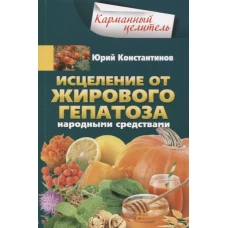 Карманный целитель

Юрий Константинов

ИСЦЕЛЕНИЕ ОТ ЖИРОВОГО ГЕПАТОЗА

народными средствами